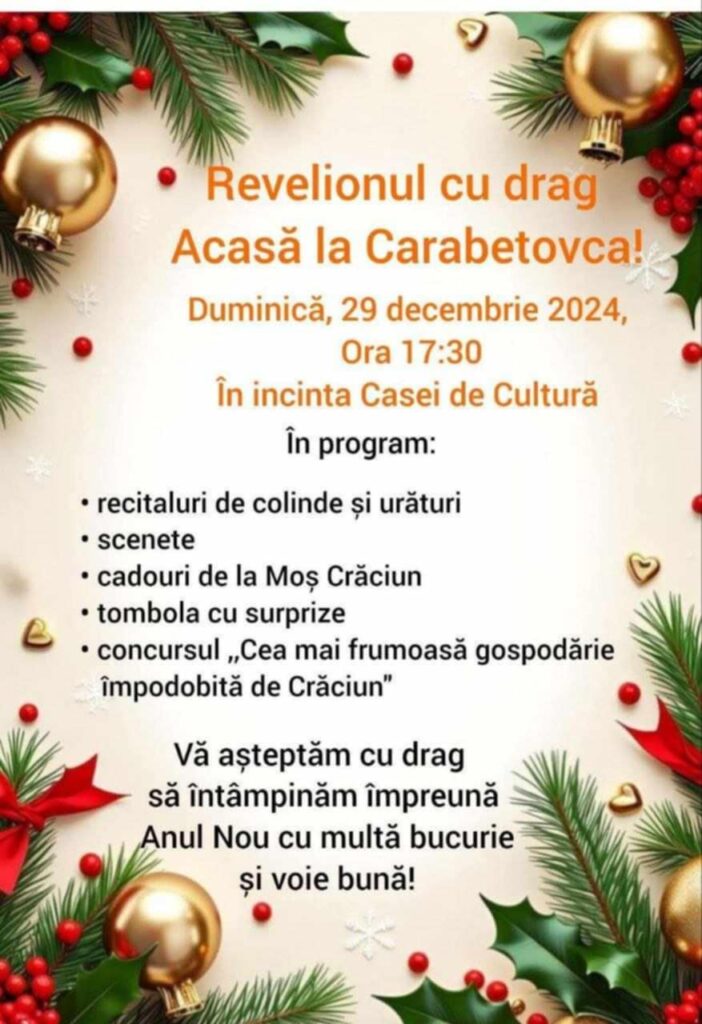 Revelionul cu drag
Acasă la Carabetovca!

Duminică, 29 decembrie 2024,
Ora 17:30
În incinta Casei de Cultură

În program:

• recitaluri de colinde și urături
• scenete
• cadouri de la Moș Crăciun
• tombola cu surprize
• concursul „Cea mai frumoasă gospodărie împodobită de Crăciun"

Vă așteptăm cu drag
să întâmpinăm împreună
Anul Nou cu multă bucurie
și voie bună!